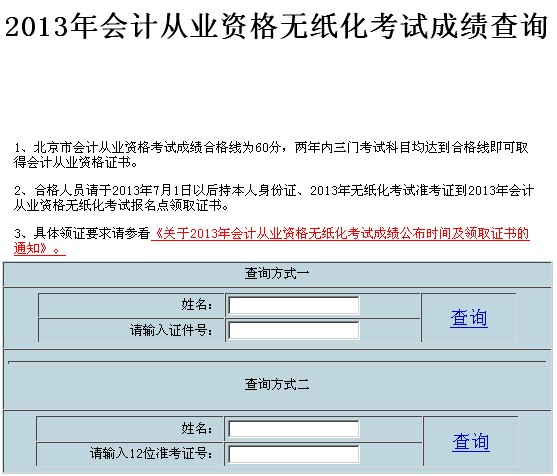 2013年会计从业资格无纸化考试成绩查询

1、北京市会计从业资格考试成绩合格线为60分，两年内三门考试科目均达到合格线即可取得会计从业资格证书。

2、合格人员请于2013年7月1日以后持本人身份证、2013年无纸化考试准考证到2013年会计从业资格无纸化考试报名点领取证书。

3、具体领证要求请参看《关于2013年会计从业资格无纸化考试成绩公布时间及领取证书的通知》。

查询方式一

姓名:
请输入证件号:
查询

查询方式二

姓名:
请输入12位准考证号:
查询